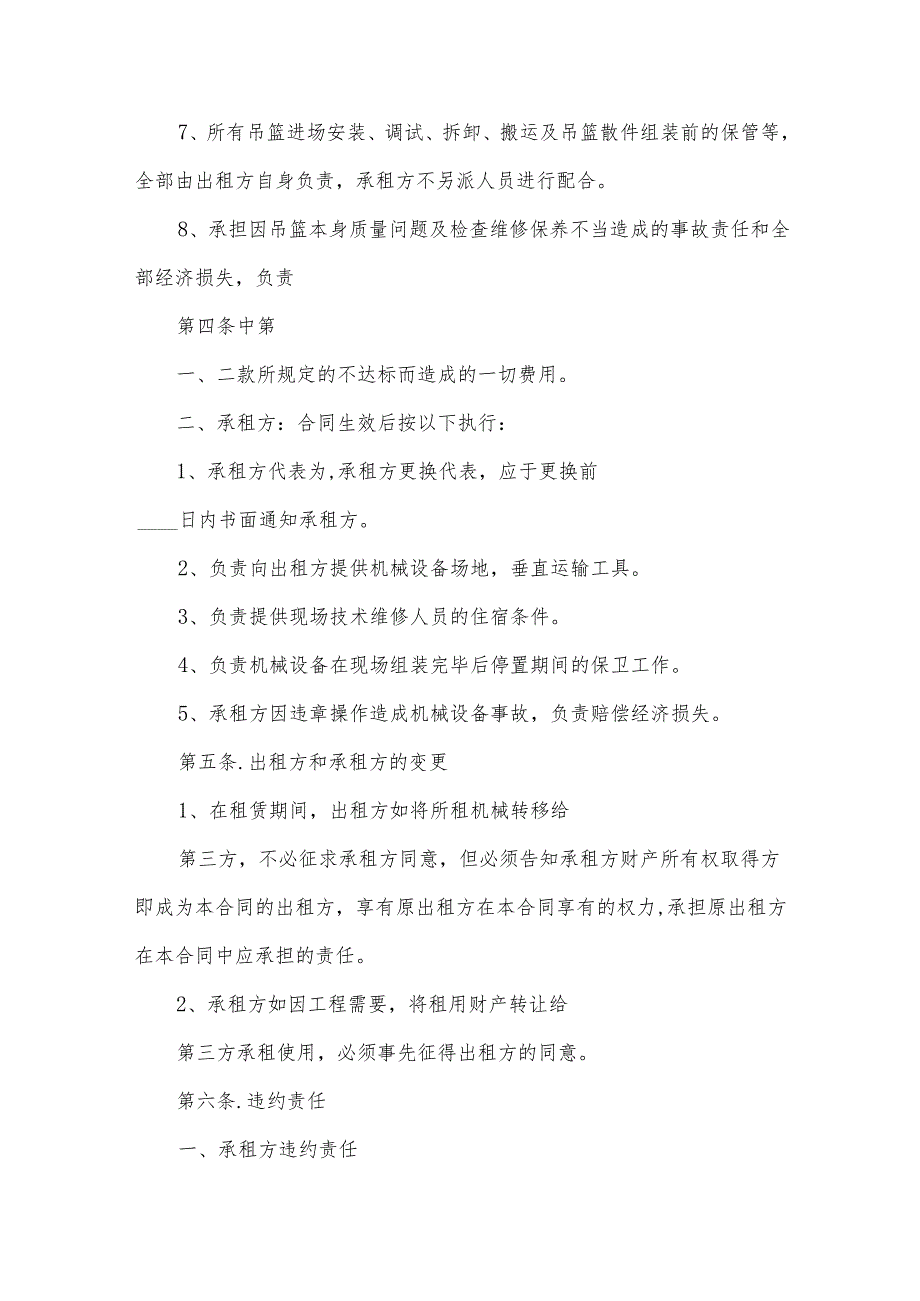 7、所有吊篮进场安装、调试、拆卸、搬运及吊篮散件组装前的保管等，全部由出租方自身负责，承租方不另派人员进行配合。

8、承担因吊篮本身质量问题及检查维修保养不当造成的事故责任和全部经济损失，负责

第四条中第

一、二款所规定的不达标而造成的一切费用。

二、承租方：合同生效后按以下执行：

1、承租方代表为，承租方更换代表，应于更换前

____日内书面通知承租方。

2、负责向出租方提供机械设备场地，垂直运输工具。

3、负责提供现场技术维修人员的住宿条件。

4、负责机械设备在现场组装完毕后停置期间的保卫工作。

5、承租方因违章操作造成机械设备事故，负责赔偿经济损失。

第五条.出租方和承租方的变更

1、在租赁期间，出租方如将所租机械转移给

第三方，不必征求承租方同意，但必须告知承租方财产所有权取得方即成为本合同的出租方，享有原出租方在本合同享有的权力，承担原出租方在本合同中应承担的责任。

2、承租方如因工程需要，将租用财产转让给

第三方承租使用，必须事先征得出租方的同意。

第六条.违约责任

一、承租方违约责任